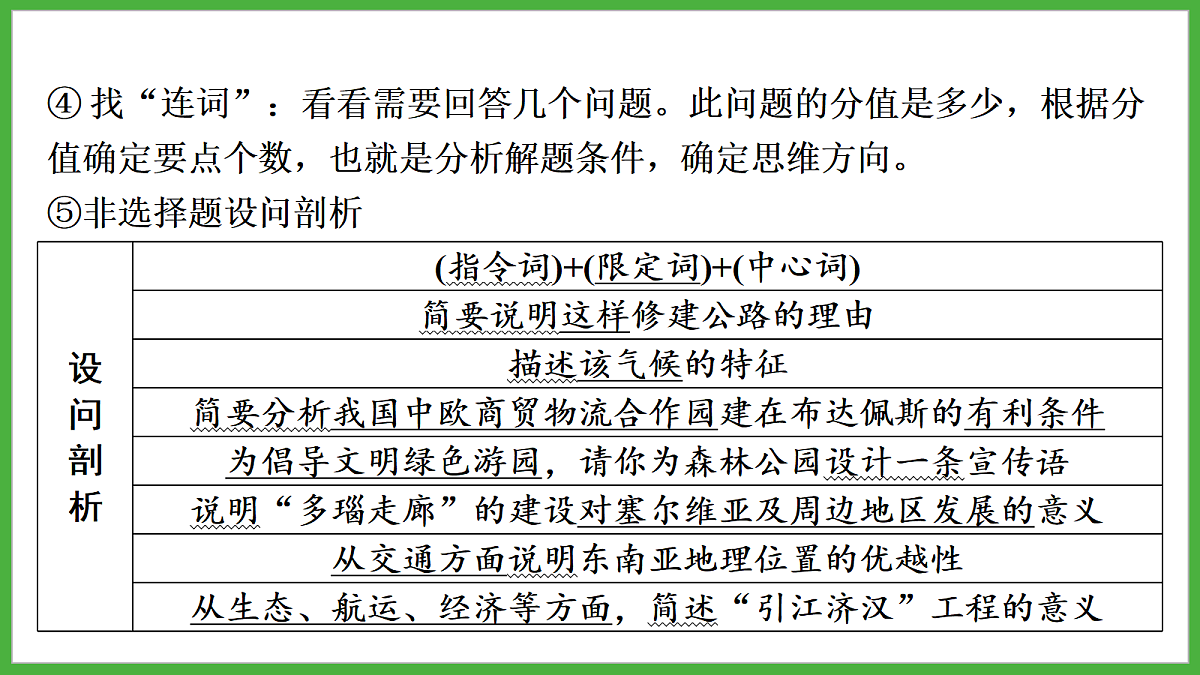 ④ 找“连词”：看看需要回答几个问题。此问题的分值是多少，根据分值确定要点个数，也就是分析解题条件，确定思维方向。

⑤非选择题设问剖析

| 设问剖析 | (指令词)+(限定词)+(中心词) |
|---|---|
| | 简要说明这样修建公路的理由 |
| | 描述该气候的特征 |
| | 简要分析我国中欧商贸物流合作园建在布达佩斯的有利条件 |
| | 为倡导文明绿色游园，请你为森林公园设计一条宣传语 |
| | 说明“多瑙走廊”的建设对塞尔维亚及周边地区发展的意义 |
| | 从交通方面说明东南亚地理位置的优越性 |
| | 从生态、航运、经济等方面，简述“引江济汉”工程的意义 |